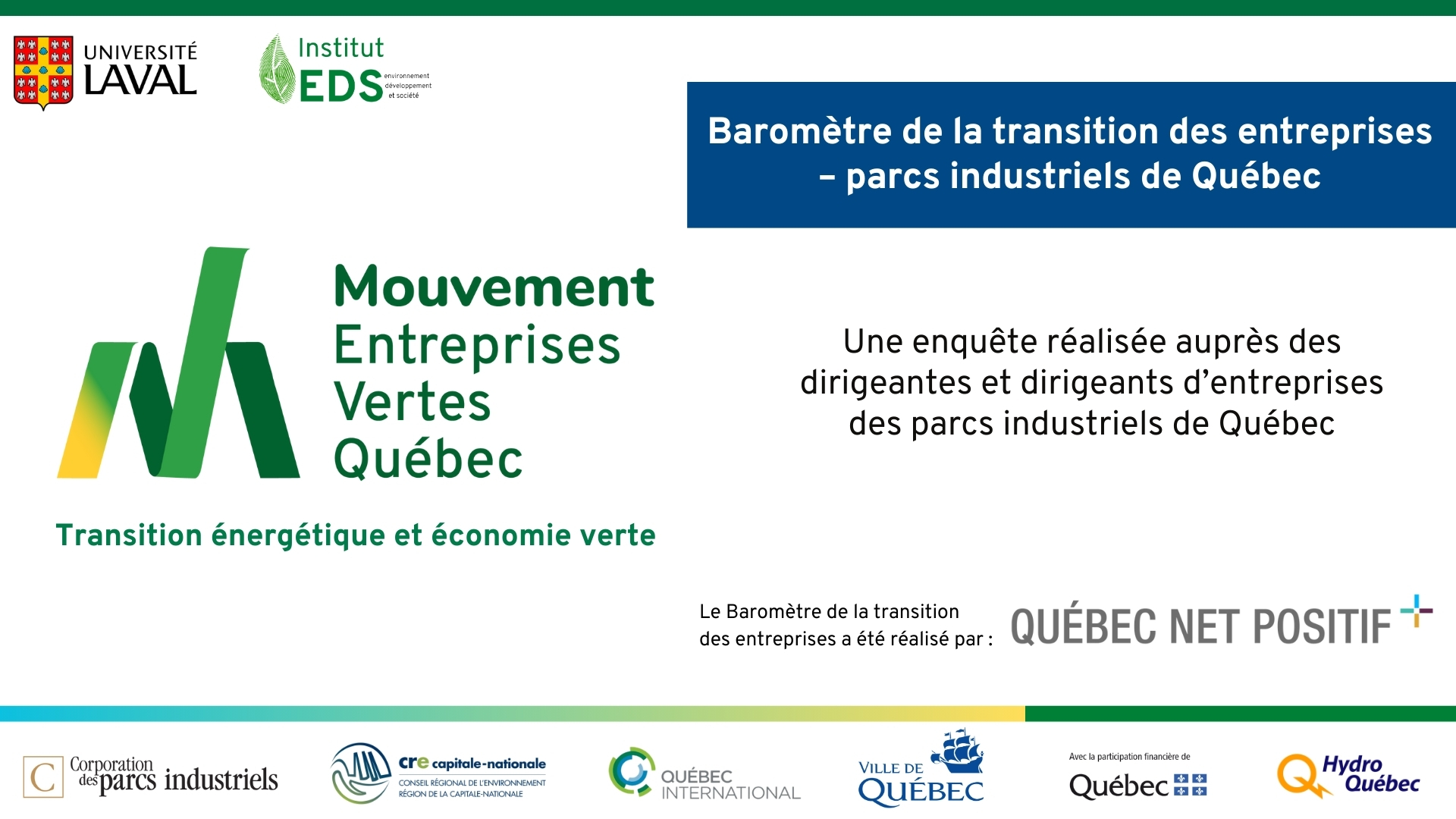 UNIVERSITÉ LAVAL

Institut EDS environnement développement et société

Baromètre de la transition des entreprises – parcs industriels de Québec

Mouvement Entreprises Vertes Québec

Transition énergétique et économie verte

Une enquête réalisée auprès des dirigeantes et dirigeants d'entreprises des parcs industriels de Québec

Le Baromètre de la transition des entreprises a été réalisé par :

QUÉBEC NET POSITIF

C Corporation des parcs industriels

cre capitale-nationale CONSEIL RÉGIONAL DE L'ENVIRONNEMENT RÉGION DE LA CAPITALE-NATIONALE

QUÉBEC INTERNATIONAL

VILLE DE QUÉBEC

Avec la participation financière de Québec

Hydro Québec